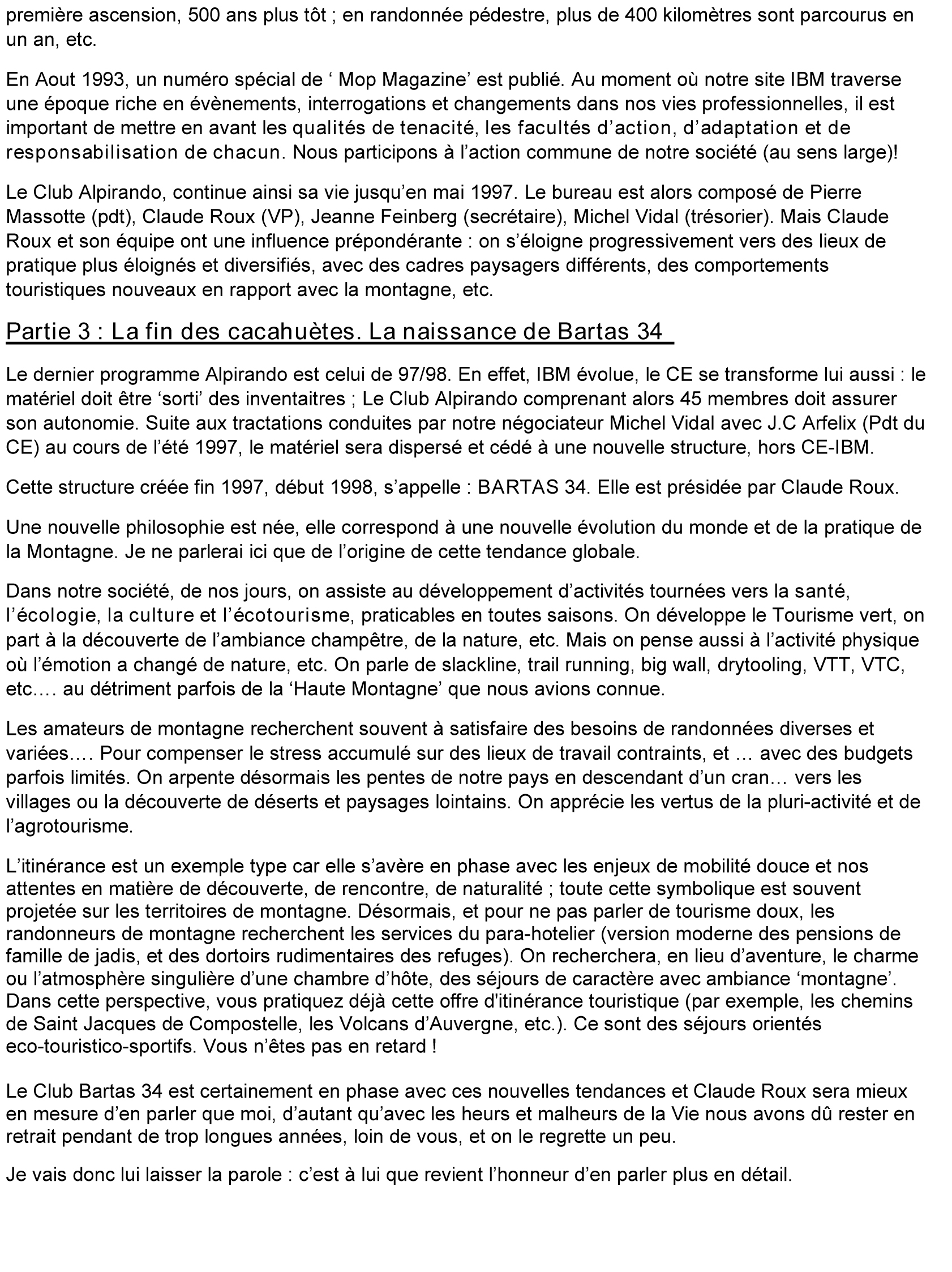 première ascension, 500 ans plus tôt ; en randonnée pédestre, plus de 400 kilomètres sont parcourus en un an, etc.

En Aout 1993, un numéro spécial de ‘ Mop Magazine’ est publié. Au moment où notre site IBM traverse une époque riche en évènements, interrogations et changements dans nos vies professionnelles, il est important de mettre en avant les qualités de tenacité, les facultés d’action, d’adaptation et de responsabilisation de chacun. Nous participons à l’action commune de notre société (au sens large)!

Le Club Alpirando, continue ainsi sa vie jusqu’en mai 1997. Le bureau est alors composé de Pierre Massotte (pdt), Claude Roux (VP), Jeanne Feinberg (secrétaire), Michel Vidal (trésorier). Mais Claude Roux et son équipe ont une influence prépondérante : on s’éloigne progressivement vers des lieux de pratique plus éloignés et diversifiés, avec des cadres paysagers différents, des comportements touristiques nouveaux en rapport avec la montagne, etc.

Partie 3 : La fin des cacahuètes. La naissance de Bartas 34

Le dernier programme Alpirando est celui de 97/98. En effet, IBM évolue, le CE se transforme lui aussi : le matériel doit être ‘sorti’ des inventaitres ; Le Club Alpirando comprenant alors 45 membres doit assurer son autonomie. Suite aux tractations conduites par notre négociateur Michel Vidal avec J.C Arfelix (Pdt du CE) au cours de l’été 1997, le matériel sera dispersé et cédé à une nouvelle structure, hors CE-IBM.

Cette structure créée fin 1997, début 1998, s’appelle : BARTAS 34. Elle est présidée par Claude Roux.

Une nouvelle philosophie est née, elle correspond à une nouvelle évolution du monde et de la pratique de la Montagne. Je ne parlerai ici que de l’origine de cette tendance globale.

Dans notre société, de nos jours, on assiste au développement d’activités tournées vers la santé, l’écologie, la culture et l’écotourisme, praticables en toutes saisons. On développe le Tourisme vert, on part à la découverte de l’ambiance champêtre, de la nature, etc. Mais on pense aussi à l’activité physique où l’émotion a changé de nature, etc. On parle de slackline, trail running, big wall, drytooling, VTT, VTC, etc.… au détriment parfois de la ‘Haute Montagne’ que nous avions connue.

Les amateurs de montagne recherchent souvent à satisfaire des besoins de randonnées diverses et variées.… Pour compenser le stress accumulé sur des lieux de travail contraints, et … avec des budgets parfois limités. On arpente désormais les pentes de notre pays en descendant d’un cran… vers les villages ou la découverte de déserts et paysages lointains. On apprécie les vertus de la pluri-activité et de l’agrotourisme.

L’itinérance est un exemple type car elle s’avère en phase avec les enjeux de mobilité douce et nos attentes en matière de découverte, de rencontre, de naturalité ; toute cette symbolique est souvent projetée sur les territoires de montagne. Désormais, et pour ne pas parler de tourisme doux, les randonneurs de montagne recherchent les services du para-hotelier (version moderne des pensions de famille de jadis, et des dortoirs rudimentaires des refuges). On recherchera, en lieu d’aventure, le charme ou l’atmosphère singulière d’une chambre d’hôte, des séjours de caractère avec ambiance ‘montagne’. Dans cette perspective, vous pratiquez déjà cette offre d'itinérance touristique (par exemple, les chemins de Saint Jacques de Compostelle, les Volcans d’Auvergne, etc.). Ce sont des séjours orientés eco-touristico-sportifs. Vous n’êtes pas en retard !

Le Club Bartas 34 est certainement en phase avec ces nouvelles tendances et Claude Roux sera mieux en mesure d’en parler que moi, d’autant qu’avec les heurs et malheurs de la Vie nous avons dû rester en retrait pendant de trop longues années, loin de vous, et on le regrette un peu.

Je vais donc lui laisser la parole : c’est à lui que revient l’honneur d’en parler plus en détail.